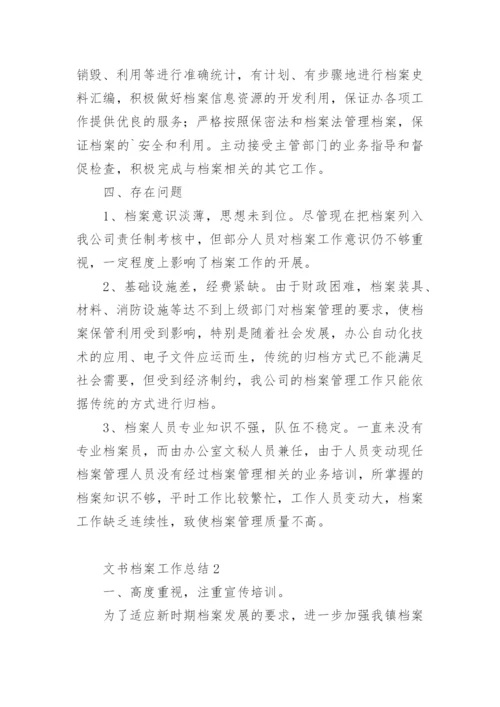 销毁、利用等进行准确统计，有计划、有步骤地进行档案史料汇编，积极做好档案信息资源的开发利用，保证办各项工作提供优良的服务；严格按照保密法和档案法管理档案，保证档案的`安全和利用。主动接受主管部门的业务指导和督促检查，积极完成与档案相关的其它工作。

四、存在问题

1、档案意识淡薄，思想未到位。尽管现在把档案列入我公司责任制考核中，但部分人员对档案工作意识仍不够重视，一定程度上影响了档案工作的开展。

2、基础设施差，经费紧缺。由于财政困难，档案装具、材料、消防设施等达不到上级部门对档案管理的要求，使档案保管利用受到影响，特别是随着社会发展，办公自动化技术的应用、电子文件应运而生，传统的归档方式已不能满足社会需要，但受到经济制约，我公司的档案管理工作只能依据传统的方式进行归档。

3、档案人员专业知识不强，队伍不稳定。一直来没有专业档案员，而由办公室文秘人员兼任，由于人员变动现任档案管理人员没有经过档案管理相关的业务培训，所掌握的档案知识不够，平时工作比较繁忙，工作人员变动大，档案工作缺乏连续性，致使档案管理质量不高。

文书档案工作总结2

一、高度重视，注重宣传培训。

为了适应新时期档案发展的要求，进一步加强我镇档案